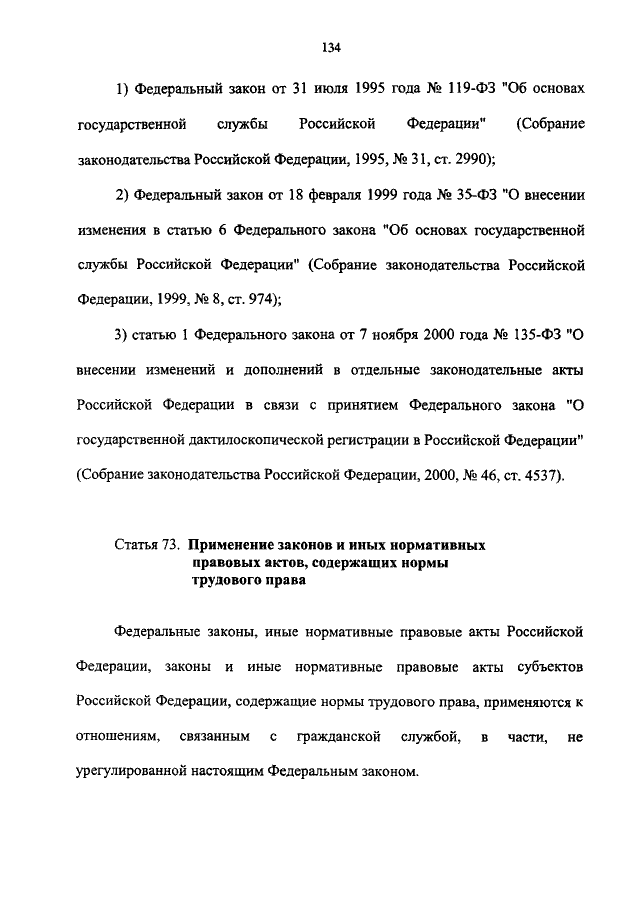 134

1) Федеральный закон от 31 июля 1995 года № 119-ФЗ "Об основах государственной службы Российской Федерации" (Собрание законодательства Российской Федерации, 1995, № 31, ст. 2990);

2) Федеральный закон от 18 февраля 1999 года № 35-ФЗ "О внесении изменения в статью 6 Федерального закона "Об основах государственной службы Российской Федерации" (Собрание законодательства Российской Федерации, 1999, № 8, ст. 974);

3) статью 1 Федерального закона от 7 ноября 2000 года № 135-ФЗ "О внесении изменений и дополнений в отдельные законодательные акты Российской Федерации в связи с принятием Федерального закона "О государственной дактилоскопической регистрации в Российской Федерации" (Собрание законодательства Российской Федерации, 2000, № 46, ст. 4537).

Статья 73. Применение законов и иных нормативных правовых актов, содержащих нормы трудового права

Федеральные законы, иные нормативные правовые акты Российской Федерации, законы и иные нормативные правовые акты субъектов Российской Федерации, содержащие нормы трудового права, применяются к отношениям, связанным с гражданской службой, в части, не урегулированной настоящим Федеральным законом.